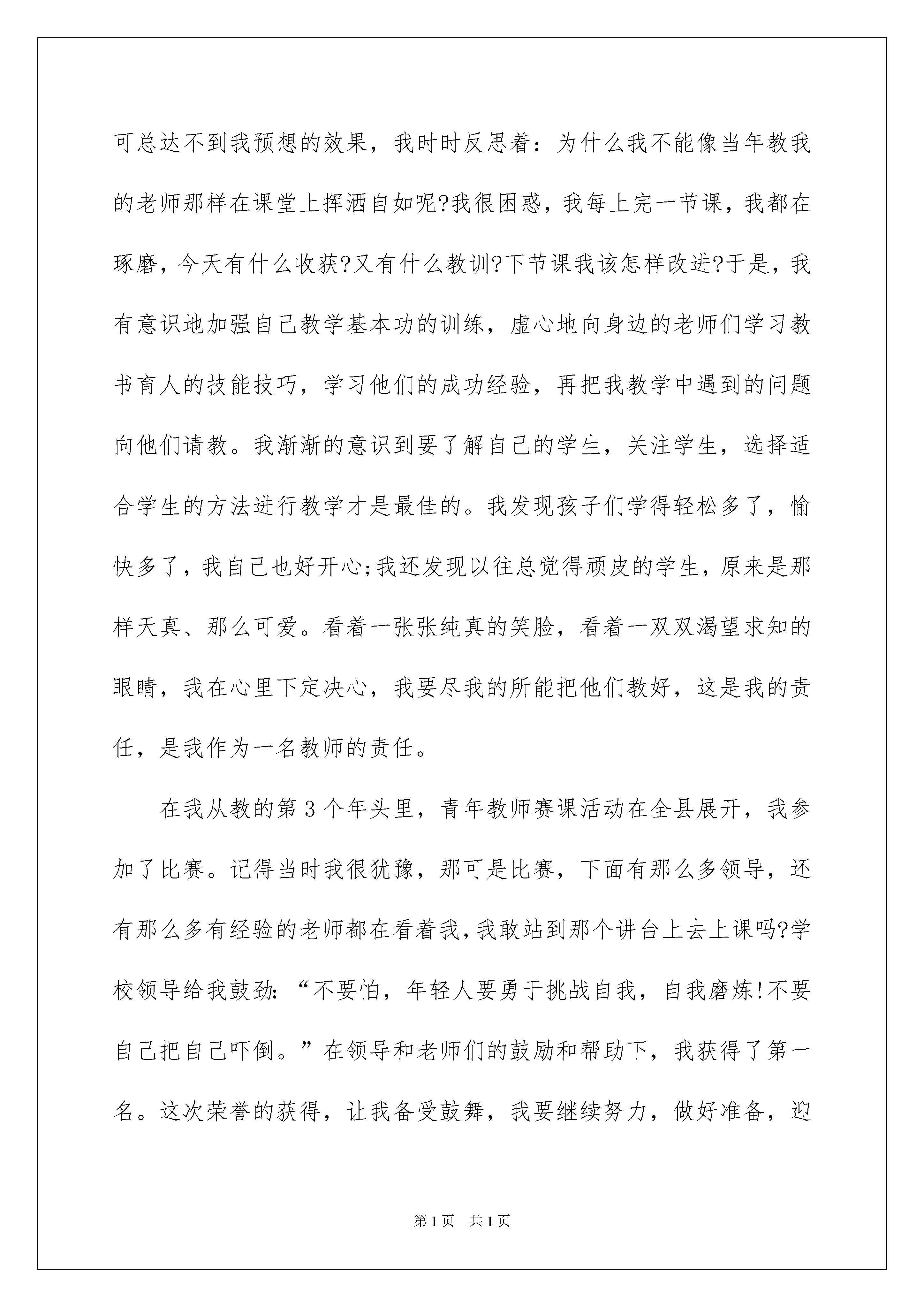 可总达不到我预想的效果，我时时反思着：为什么我不能像当年教我的老师那样在课堂上挥洒自如呢?我很困惑，我每上完一节课，我都在琢磨，今天有什么收获?又有什么教训?下节课我该怎样改进?于是，我有意识地加强自己教学基本功的训练，虚心地向身边的老师们学习教书育人的技能技巧，学习他们的成功经验，再把我教学中遇到的问题向他们请教。我渐渐的意识到要了解自己的学生，关注学生，选择适合学生的方法进行教学才是最佳的。我发现孩子们学得轻松多了，愉快多了，我自己也好开心;我还发现以往总觉得顽皮的学生，原来是那样天真、那么可爱。看着一张张纯真的笑脸，看着一双双渴望求知的眼睛，我在心里下定决心，我要尽我的所能把他们教好，这是我的责任，是我作为一名教师的责任。

在我从教的第3个年头里，青年教师赛课活动在全县展开，我参加了比赛。记得当时我很犹豫，那可是比赛，下面有那么多领导，还有那么多有经验的老师都在看着我，我敢站到那个讲台上去上课吗?学校领导给我鼓劲:“不要怕，年轻人要勇于挑战自我，自我磨炼!不要自己把自己吓倒。”在领导和老师们的鼓励和帮助下，我获得了第一名。这次荣誉的获得，让我备受鼓舞，我要继续努力，做好准备，迎

第1页 共1页